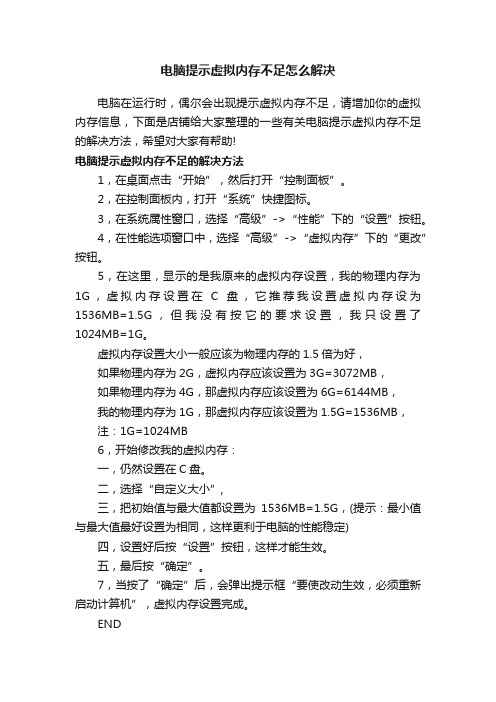 电脑提示虚拟内存不足怎么解决

电脑在运行时，偶尔会出现提示虚拟内存不足，请增加你的虚拟内存信息，下面是店铺给大家整理的一些有关电脑提示虚拟内存不足的解决方法，希望对大家有帮助!

电脑提示虚拟内存不足的解决方法

1，在桌面点击“开始”，然后打开“控制面板”。

2，在控制面板内，打开“系统”快捷图标。

3，在系统属性窗口，选择“高级”->“性能”下的“设置”按钮。

4，在性能选项窗口中，选择“高级”->“虚拟内存”下的“更改”按钮。

5，在这里，显示的是我原来的虚拟内存设置，我的物理内存为1G，虚拟内存设置在C盘，它推荐我设置虚拟内存设为1536MB=1.5G，但我没有按它的要求设置，我只设置了1024MB=1G。

虚拟内存设置大小一般应该为物理内存的1.5倍为好，

如果物理内存为2G，虚拟内存应该设置为3G=3072MB，

如果物理内存为4G，那虚拟内存应该设置为6G=6144MB，

我的物理内存为1G，那虚拟内存应该设置为1.5G=1536MB，

注：1G=1024MB

6，开始修改我的虚拟内存：

一，仍然设置在C盘。

二，选择“自定义大小”，

三，把初始值与最大值都设置为 1536MB=1.5G，(提示：最小值与最大值最好设置为相同，这样更利于电脑的性能稳定)

四，设置好后按“设置”按钮，这样才能生效。

五，最后按“确定”。

7，当按了“确定”后，会弹出提示框“要使改动生效，必须重新启动计算机”，虚拟内存设置完成。

END